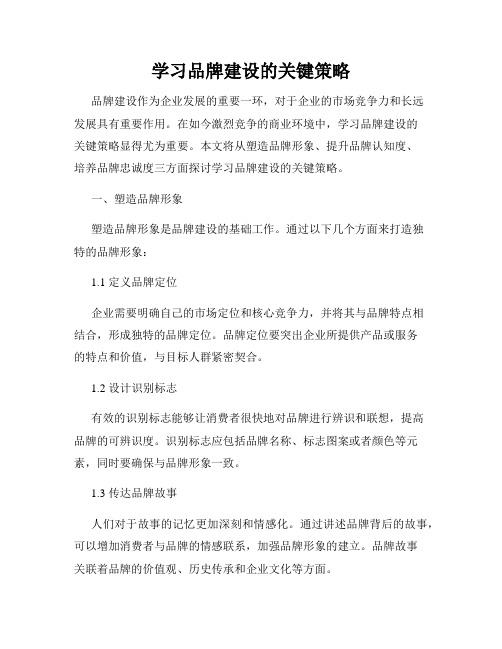 学习品牌建设的关键策略

品牌建设作为企业发展的重要一环，对于企业的市场竞争力和长远发展具有重要作用。在如今激烈竞争的商业环境中，学习品牌建设的关键策略显得尤为重要。本文将从塑造品牌形象、提升品牌认知度、培养品牌忠诚度三方面探讨学习品牌建设的关键策略。

一、塑造品牌形象

塑造品牌形象是品牌建设的基础工作。通过以下几个方面来打造独特的品牌形象：

1.1 定义品牌定位

企业需要明确自己的市场定位和核心竞争力，并将其与品牌特点相结合，形成独特的品牌定位。品牌定位要突出企业所提供产品或服务的特点和价值，与目标人群紧密契合。

1.2 设计识别标志

有效的识别标志能够让消费者很快地对品牌进行辨识和联想，提高品牌的可辨识度。识别标志应包括品牌名称、标志图案或者颜色等元素，同时要确保与品牌形象一致。

1.3 传达品牌故事

人们对于故事的记忆更加深刻和情感化。通过讲述品牌背后的故事，可以增加消费者与品牌的情感联系，加强品牌形象的建立。品牌故事关联着品牌的价值观、历史传承和企业文化等方面。